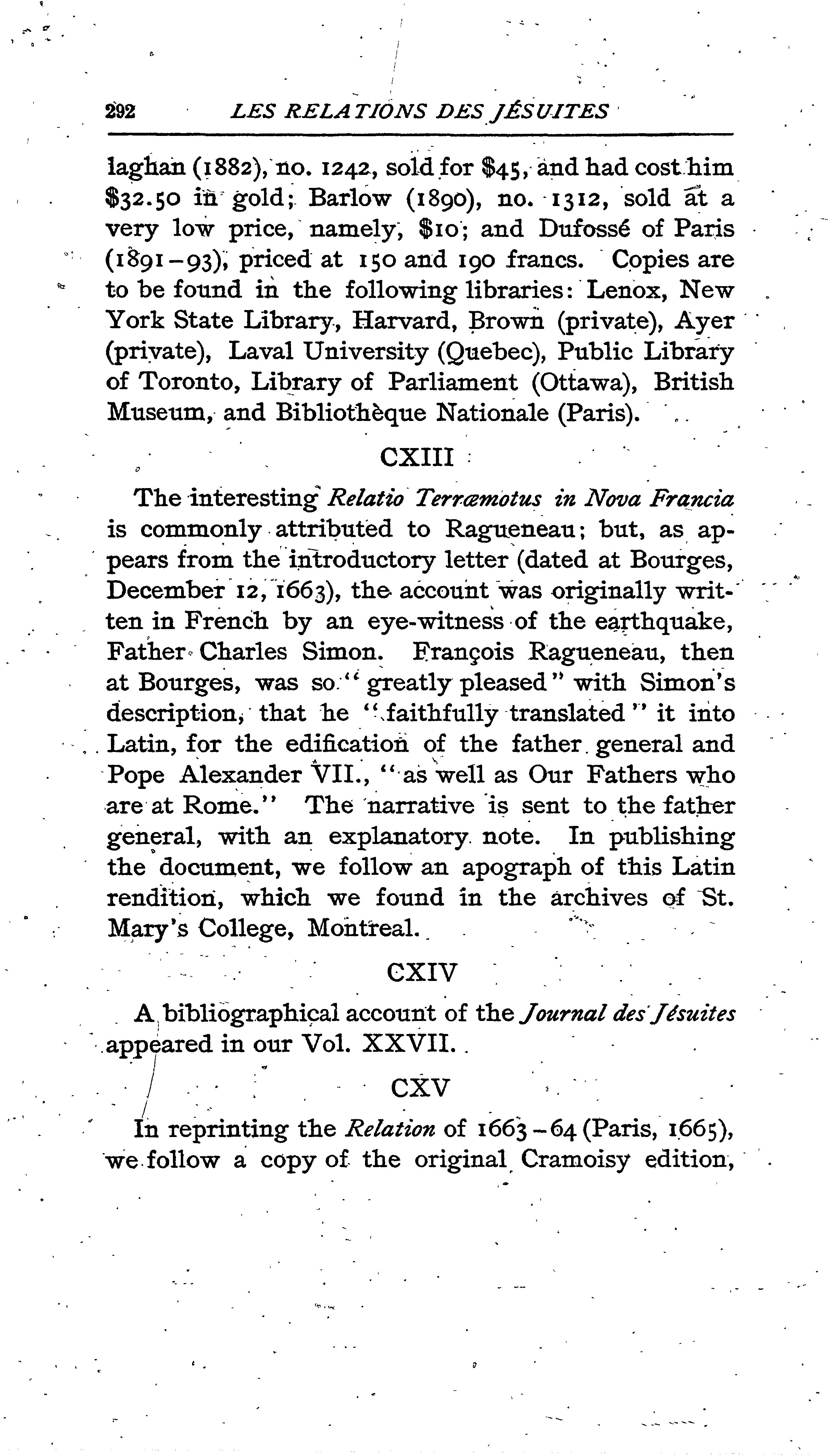 292 LES RELATIONS DES JÉSUITES

laghan (1882), no. 1242, sold for \$45, and had cost him \$32.50 in gold; Barlow (1890), no. 1312, sold at a very low price, namely, \$10; and Dufossé of Paris (1891–93), priced at 150 and 190 francs. Copies are to be found in the following libraries: Lenox, New York State Library, Harvard, Brown (private), Ayer (private), Laval University (Quebec), Public Library of Toronto, Library of Parliament (Ottawa), British Museum, and Bibliothèque Nationale (Paris).

CXIII

The interesting Relatio Terræmotus in Nova Francia is commonly attributed to Ragueneau; but, as appears from the introductory letter (dated at Bourges, December 12, 1663), the account was originally written in French by an eye-witness of the earthquake, Father Charles Simon. François Ragueneau, then at Bourges, was so "greatly pleased" with Simon's description, that he "faithfully translated" it into Latin, for the edification of the father general and Pope Alexander VII., "as well as Our Fathers who are at Rome." The narrative is sent to the father general, with an explanatory note. In publishing the document, we follow an apograph of this Latin rendition, which we found in the archives of St. Mary's College, Montreal.

CXIV

A bibliographical account of the Journal des Jésuites appeared in our Vol. XXVII.

CXV

In reprinting the Relation of 1663–64 (Paris, 1665), we follow a copy of the original Cramoisy edition,